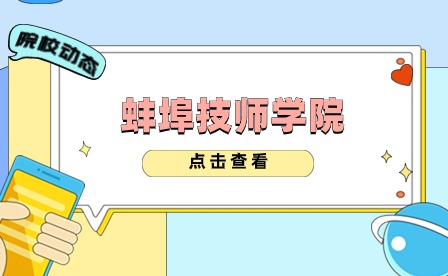 院校动态

蚌埠技师学院

点击查看